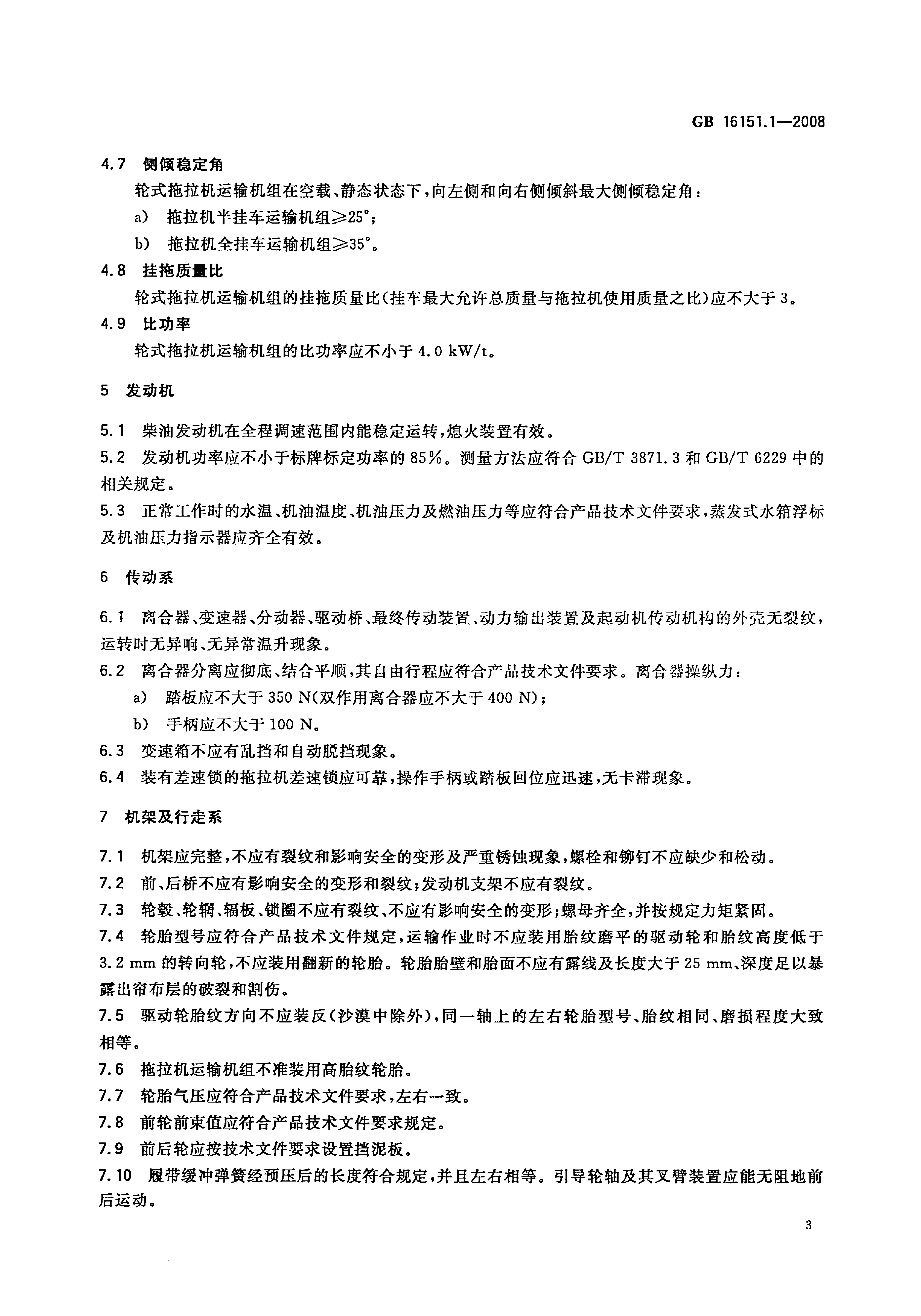 GB 16151.1—2008

4.7 侧倾稳定角

轮式拖拉机运输机组在空载、静态状态下，向左侧和向右侧倾斜最大侧倾稳定角：

a) 拖拉机半挂车运输机组≥25°；

b) 拖拉机全挂车运输机组≥35°。

4.8 挂拖质量比

轮式拖拉机运输机组的挂拖质量比（挂车最大允许总质量与拖拉机使用质量之比）应不大于3。

4.9 比功率

轮式拖拉机运输机组的比功率应不小于4.0 kW/t。

5 发动机

5.1 柴油发动机在全程调速范围内能稳定运转，熄火装置有效。

5.2 发动机功率应不小于标牌标定功率的85%。测量方法应符合GB/T 3871.3和GB/T 6229中的相关规定。

5.3 正常工作时的水温、机油温度、机油压力及燃油压力等应符合产品技术文件要求，蒸发式水箱浮标及机油压力指示器应齐全有效。

6 传动系

6.1 离合器、变速器、分动器、驱动桥、最终传动装置、动力输出装置及起动机传动机构的外壳无裂纹，运转时无异响、无异常温升现象。

6.2 离合器分离应彻底、结合平顺，其自由行程应符合产品技术文件要求。离合器操纵力：

a) 踏板应不大于350 N（双作用离合器应不大于400 N）；

b) 手柄应不大于100 N。

6.3 变速箱不应有乱挡和自动脱挡现象。

6.4 装有差速锁的拖拉机差速锁应可靠，操作手柄或踏板回位应迅速，无卡滞现象。

7 机架及行走系

7.1 机架应完整，不应有裂纹和影响安全的变形及严重锈蚀现象，螺栓和铆钉不应缺少和松动。

7.2 前、后桥不应有影响安全的变形和裂纹；发动机支架不应有裂纹。

7.3 轮毂、轮辋、辐板、锁圈不应有裂纹、不应有影响安全的变形；螺母齐全，并按规定力矩紧固。

7.4 轮胎型号应符合产品技术文件规定，运输作业时不应装用胎纹磨平的驱动轮和胎纹高度低于3.2 mm的转向轮，不应装用翻新的轮胎。轮胎胎壁和胎面不应有露线及长度大于25 mm、深度足以暴露出帘布层的破裂和割伤。

7.5 驱动轮胎纹方向不应装反（沙漠中除外），同一轴上的左右轮胎型号、胎纹相同、磨损程度大致相等。

7.6 拖拉机运输机组不准装用高胎纹轮胎。

7.7 轮胎气压应符合产品技术文件要求，左右一致。

7.8 前轮前束值应符合产品技术文件要求规定。

7.9 前后轮应按技术文件要求设置挡泥板。

7.10 履带缓冲弹簧经预压后的长度符合规定，并且左右相等。引导轮轴及其叉臂装置应能无阻地前后运动。

3